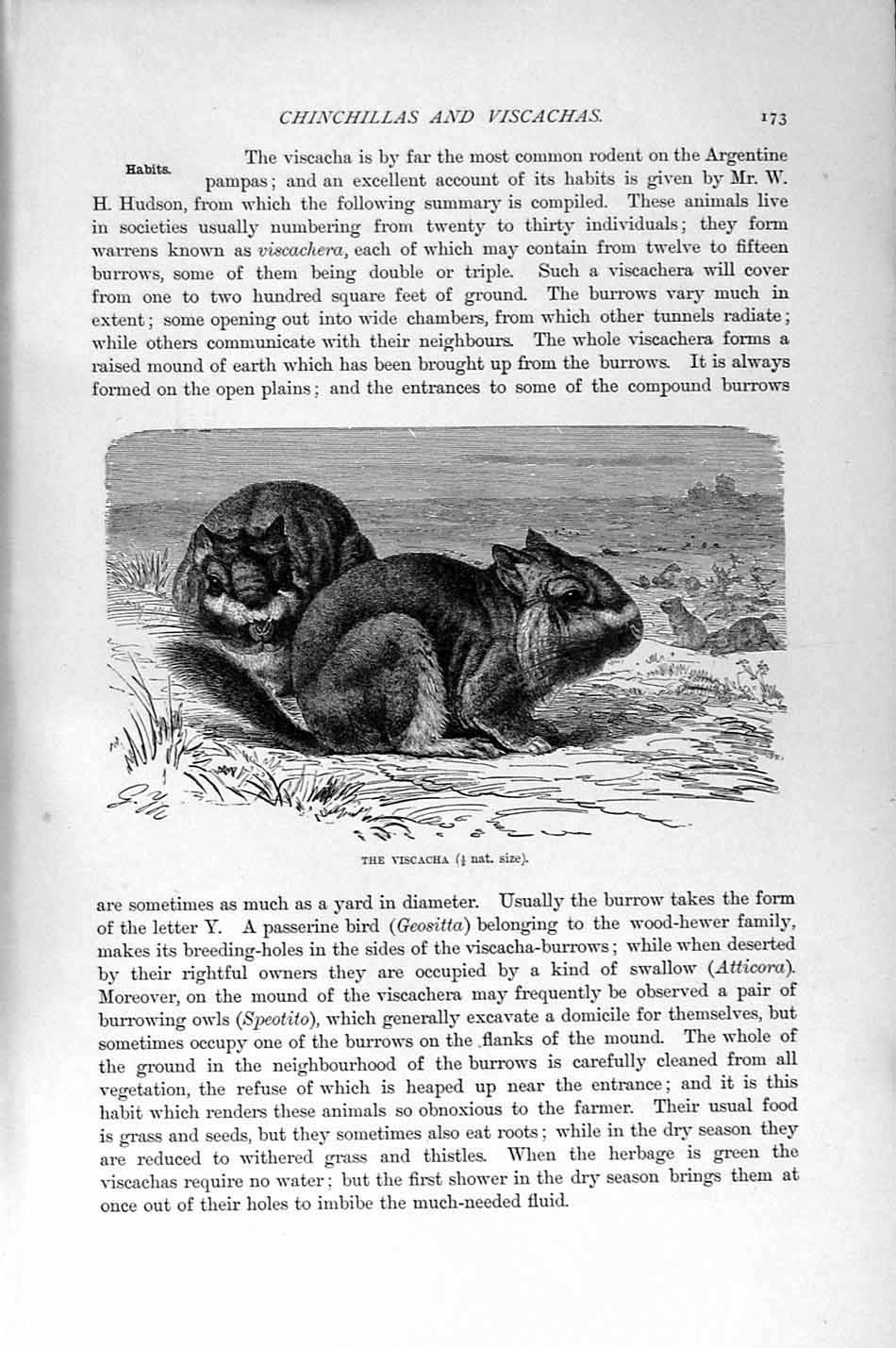 CHINCHILLAS AND VISCACHAS. 173

Habits.

The viscacha is by far the most common rodent on the Argentine pampas; and an excellent account of its habits is given by Mr. W. H. Hudson, from which the following summary is compiled. These animals live in societies usually numbering from twenty to thirty individuals; they form warrens known as viscachera, each of which may contain from twelve to fifteen burrows, some of them being double or triple. Such a viscachera will cover from one to two hundred square feet of ground. The burrows vary much in extent; some opening out into wide chambers, from which other tunnels radiate; while others communicate with their neighbours. The whole viscachera forms a raised mound of earth which has been brought up from the burrows. It is always formed on the open plains; and the entrances to some of the compound burrows

THE VISCACHA ($\frac{1}{4}$ nat. size).

are sometimes as much as a yard in diameter. Usually the burrow takes the form of the letter Y. A passerine bird (Geositta) belonging to the wood-hewer family, makes its breeding-holes in the sides of the viscacha-burrows; while when deserted by their rightful owners they are occupied by a kind of swallow (Atticora). Moreover, on the mound of the viscachera may frequently be observed a pair of burrowing owls (Speotito), which generally excavate a domicile for themselves, but sometimes occupy one of the burrows on the flanks of the mound. The whole of the ground in the neighbourhood of the burrows is carefully cleaned from all vegetation, the refuse of which is heaped up near the entrance; and it is this habit which renders these animals so obnoxious to the farmer. Their usual food is grass and seeds, but they sometimes also eat roots; while in the dry season they are reduced to withered grass and thistles. When the herbage is green the viscachas require no water; but the first shower in the dry season brings them at once out of their holes to imbibe the much-needed fluid.